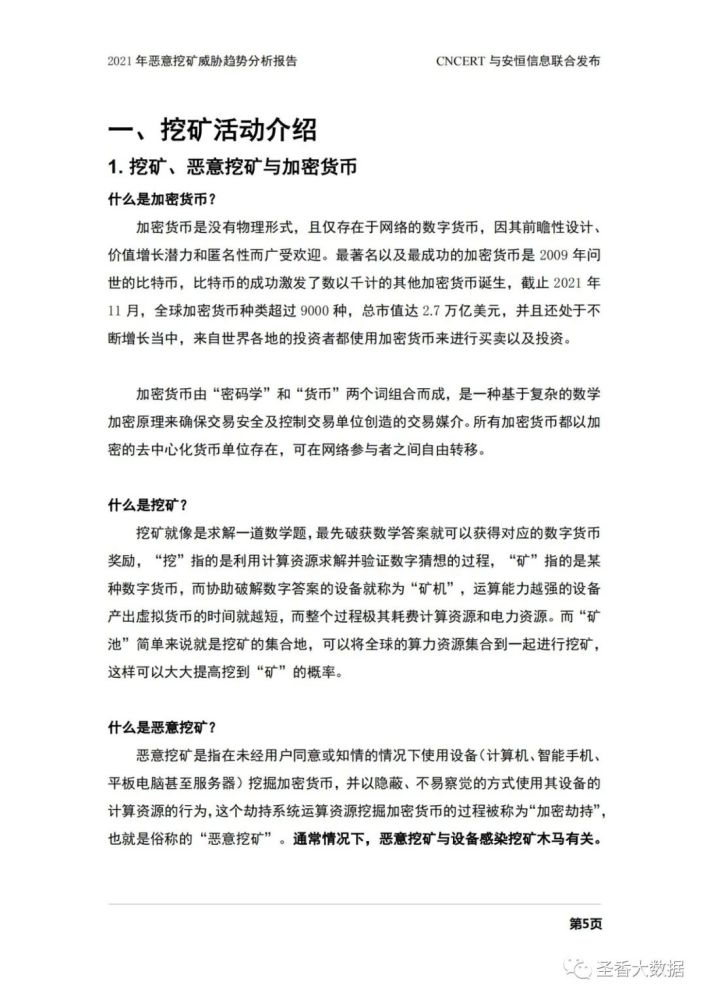 2021 年恶意挖矿威胁趋势分析报告

CNCERT 与安恒信息联合发布

一、挖矿活动介绍

1. 挖矿、恶意挖矿与加密货币

什么是加密货币？

加密货币是没有物理形式，且仅存在于网络的数字货币，因其前瞻性设计、价值增长潜力和匿名性而广受欢迎。最著名以及最成功的加密货币是 2009 年问世的比特币，比特币的成功激发了数以千计的其他加密货币诞生，截止 2021 年 11 月，全球加密货币种类超过 9000 种，总市值达 2.7 万亿美元，并且还处于不断增长当中，来自世界各地的投资者都使用加密货币来进行买卖以及投资。

加密货币由“密码学”和“货币”两个词组合而成，是一种基于复杂的数学加密原理来确保交易安全及控制交易单位创造的交易媒介。所有加密货币都以加密的去中心化货币单位存在，可在网络参与者之间自由转移。

什么是挖矿？

挖矿就像是求解一道数学题，最先破获数学答案就可以获得对应的数字货币奖励，“挖”指的是利用计算资源求解并验证数字猜想的过程，“矿”指的是某种数字货币，而协助破解数字答案的设备就称为“矿机”，运算能力越强的设备产出虚拟货币的时间就越短，而整个过程极其耗费计算资源和电力资源。而“矿池”简单来说就是挖矿的集合地，可以将全球的算力资源集合到一起进行挖矿，这样可以大大提高挖到“矿”的概率。

什么是恶意挖矿？

恶意挖矿是指在未经用户同意或知情的情况下使用设备（计算机、智能手机、平板电脑甚至服务器）挖掘加密货币，并以隐蔽、不易察觉的方式使用其设备的计算资源的行为，这个劫持系统运算资源挖掘加密货币的过程被称为“加密劫持”，也就是俗称的“恶意挖矿”。通常情况下，恶意挖矿与设备感染挖矿木马有关。

第5页

圣香大数据